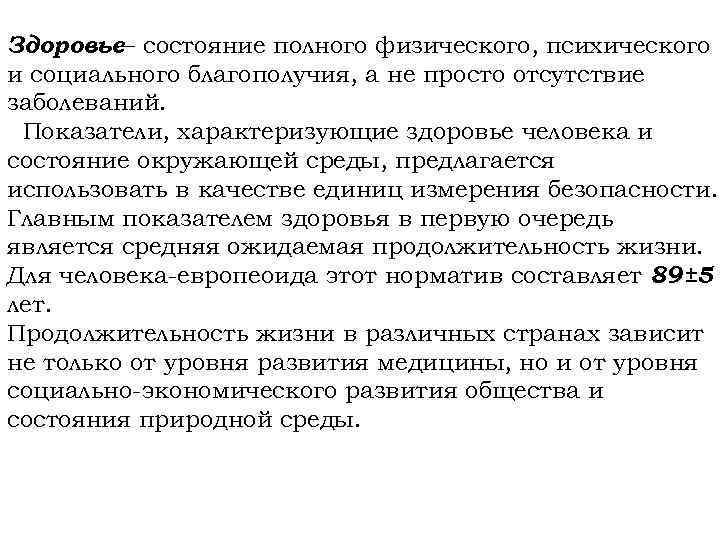 Здоровье– состояние полного физического, психического и социального благополучия, а не просто отсутствие заболеваний.

Показатели, характеризующие здоровье человека и состояние окружающей среды, предлагается использовать в качестве единиц измерения безопасности. Главным показателем здоровья в первую очередь является средняя ожидаемая продолжительность жизни. Для человека-европеоида этот норматив составляет 89±5 лет.

Продолжительность жизни в различных странах зависит не только от уровня развития медицины, но и от уровня социально-экономического развития общества и состояния природной среды.